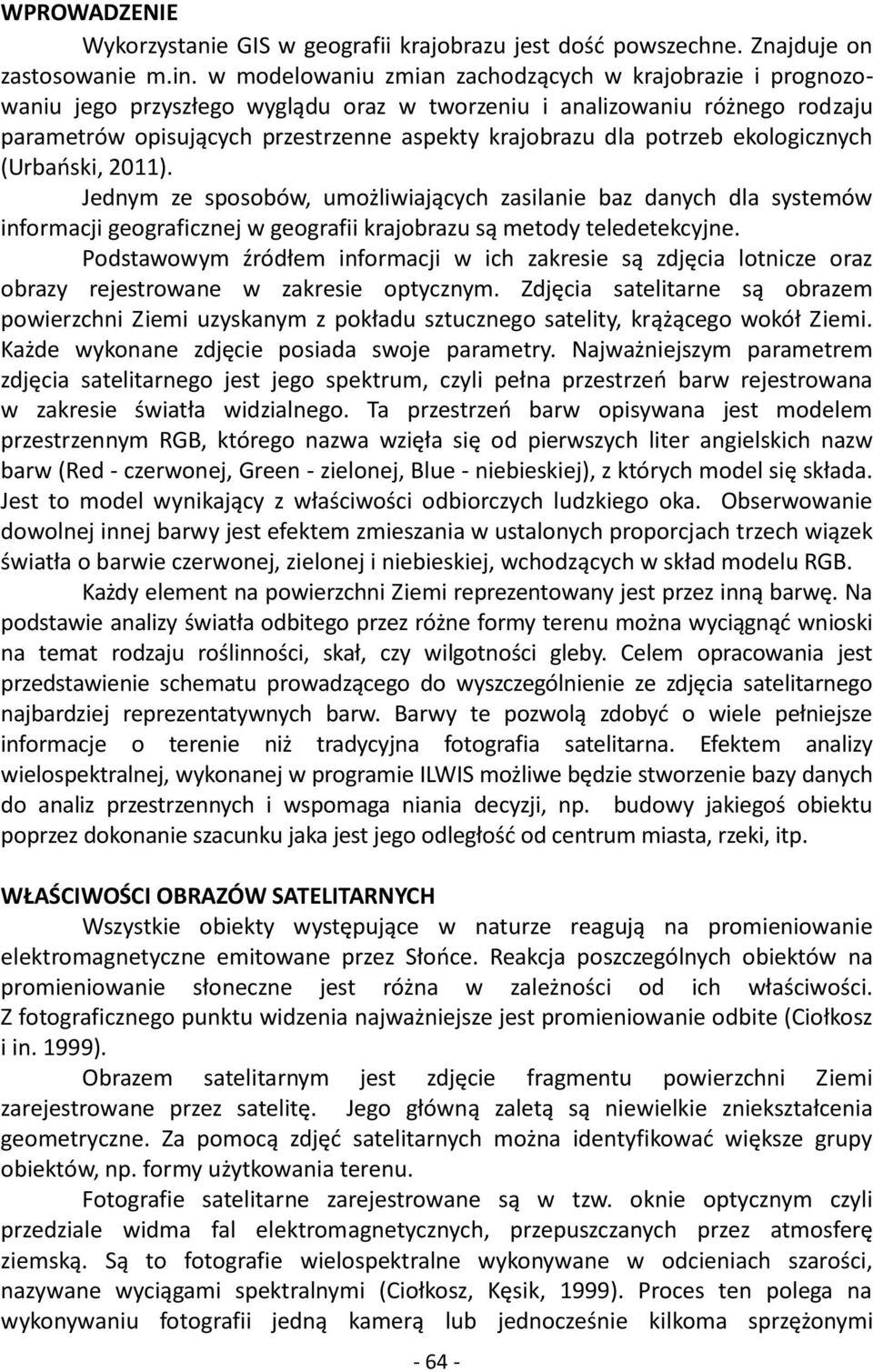 WPROWADZENIE

Wykorzystanie GIS w geografii krajobrazu jest dość powszechne. Znajduje on zastosowanie m.in. w modelowaniu zmian zachodzących w krajobrazie i prognozowaniu jego przyszłego wyglądu oraz w tworzeniu i analizowaniu różnego rodzaju parametrów opisujących przestrzenne aspekty krajobrazu dla potrzeb ekologicznych (Urbański, 2011).

Jednym ze sposobów, umożliwiających zasilanie baz danych dla systemów informacji geograficznej w geografii krajobrazu są metody teledetekcyjne.

Podstawowym źródłem informacji w ich zakresie są zdjęcia lotnicze oraz obrazy rejestrowane w zakresie optycznym. Zdjęcia satelitarne są obrazem powierzchni Ziemi uzyskanym z pokładu sztucznego satelity, krążącego wokół Ziemi. Każde wykonane zdjęcie posiada swoje parametry. Najważniejszym parametrem zdjęcia satelitarnego jest jego spektrum, czyli pełna przestrzeń barw rejestrowana w zakresie światła widzialnego. Ta przestrzeń barw opisywana jest modelem przestrzennym RGB, którego nazwa wzięła się od pierwszych liter angielskich nazw barw (Red - czerwonej, Green - zielonej, Blue - niebieskiej), z których model się składa. Jest to model wynikający z właściwości odbiorczych ludzkiego oka. Obserwowanie dowolnej innej barwy jest efektem zmieszania w ustalonych proporcjach trzech wiązek światła o barwie czerwonej, zielonej i niebieskiej, wchodzących w skład modelu RGB.

Każdy element na powierzchni Ziemi reprezentowany jest przez inną barwę. Na podstawie analizy światła odbitego przez różne formy terenu można wyciągnąć wnioski na temat rodzaju roślinności, skał, czy wilgotności gleby. Celem opracowania jest przedstawienie schematu prowadzącego do wyszczególnienie ze zdjęcia satelitarnego najbardziej reprezentatywnych barw. Barwy te pozwolą zdobyć o wiele pełniejsze informacje o terenie niż tradycyjna fotografia satelitarna. Efektem analizy wielospektralnej, wykonanej w programie ILWIS możliwe będzie stworzenie bazy danych do analiz przestrzennych i wspomaga niania decyzji, np. budowy jakiegoś obiektu poprzez dokonanie szacunku jaka jest jego odległość od centrum miasta, rzeki, itp.

WŁAŚCIWOŚCI OBRAZÓW SATELITARNYCH

Wszystkie obiekty występujące w naturze reagują na promieniowanie elektromagnetyczne emitowane przez Słońce. Reakcja poszczególnych obiektów na promieniowanie słoneczne jest różna w zależności od ich właściwości. Z fotograficznego punktu widzenia najważniejsze jest promieniowanie odbite (Ciołkosz i in. 1999).

Obrazem satelitarnym jest zdjęcie fragmentu powierzchni Ziemi zarejestrowane przez satelitę. Jego główną zaletą są niewielkie zniekształcenia geometryczne. Za pomocą zdjęć satelitarnych można identyfikować większe grupy obiektów, np. formy użytkowania terenu.

Fotografie satelitarne zarejestrowane są w tzw. oknie optycznym czyli przedziale widma fal elektromagnetycznych, przepuszczanych przez atmosferę ziemską. Są to fotografie wielospektralne wykonywane w odcieniach szarości, nazywane wyciągami spektralnymi (Ciołkosz, Kęsik, 1999). Proces ten polega na wykonywaniu fotografii jedną kamerą lub jednocześnie kilkoma sprzężonymi

- 64 -